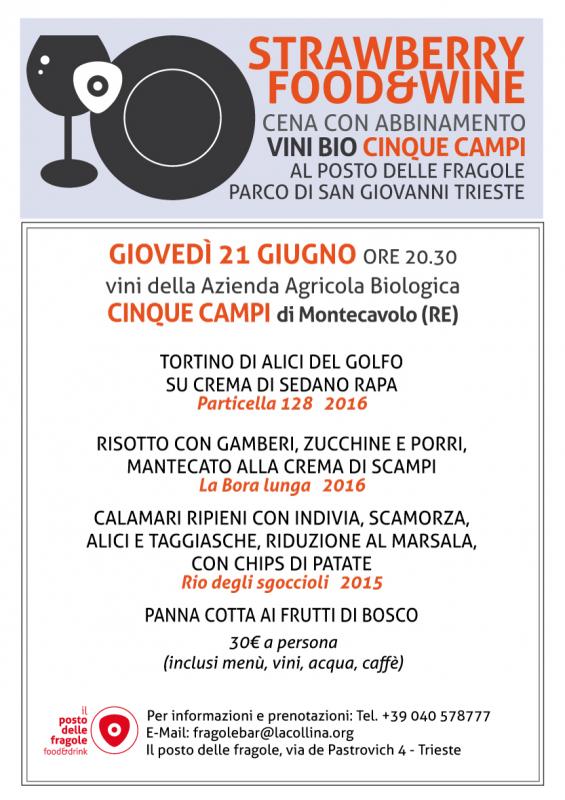 STRAWBERRY FOOD&WINE
CENA CON ABBINAMENTO
VINI BIO CINQUE CAMPI
AL POSTO DELLE FRAGOLE
PARCO DI SAN GIOVANNI TRIESTE

GIOVEDÌ 21 GIUGNO ORE 20.30
vini della Azienda Agricola Biologica
CINQUE CAMPI di Montecavolo (RE)

TORTINO DI ALICI DEL GOLFO
SU CREMA DI SEDANO RAPA
Particella 128 2016

RISOTTO CON GAMBERI, ZUCCHINE E PORRI, MANTECATO ALLA CREMA DI SCAMPI
La Bora lunga 2016

CALAMARI RIPIENI CON INDIVIA, SCAMORZA, ALICI E TAGGIASCHE, RIDUZIONE AL MARSALA, CON CHIPS DI PATATE
Rio degli sgoccioli 2015

PANNA COTTA AI FRUTTI DI BOSCO

30€ a persona
(inclusi menù, vini, acqua, caffè)

il posto delle fragole food&drink

Per informazioni e prenotazioni: Tel. +39 040 578777
E-Mail: fragolebar@lacollina.org
Il posto delle fragole, via de Pastrovich 4 - Trieste